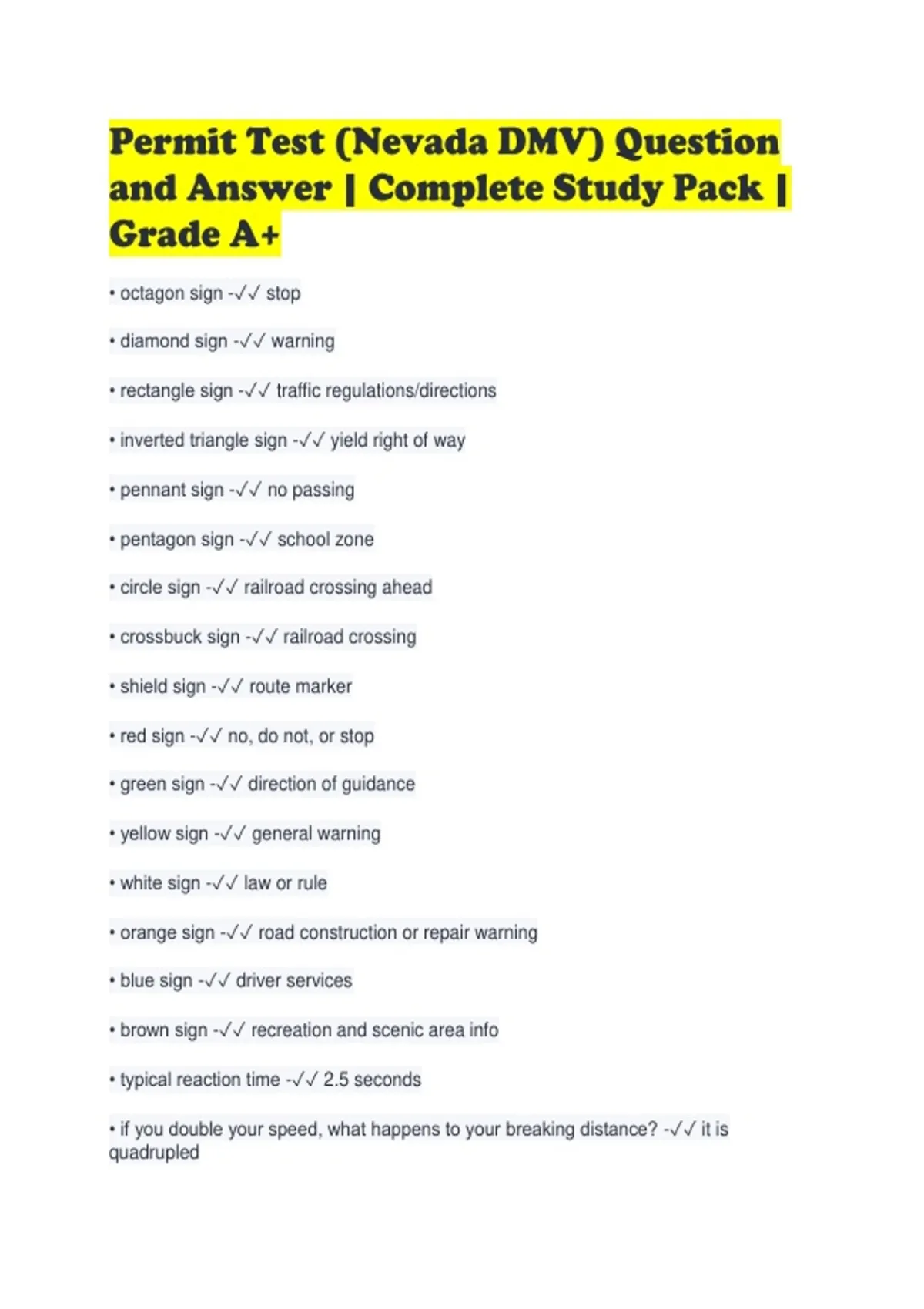 Permit Test (Nevada DMV) Question and Answer | Complete Study Pack | Grade A+

• octagon sign -✓✓ stop

• diamond sign -✓✓ warning

• rectangle sign -✓✓ traffic regulations/directions

• inverted triangle sign -✓✓ yield right of way

• pennant sign -✓✓ no passing

• pentagon sign -✓✓ school zone

• circle sign -✓✓ railroad crossing ahead

• crossbuck sign -✓✓ railroad crossing

• shield sign -✓✓ route marker

• red sign -✓✓ no, do not, or stop

• green sign -✓✓ direction of guidance

• yellow sign -✓✓ general warning

• white sign -✓✓ law or rule

• orange sign -✓✓ road construction or repair warning

• blue sign -✓✓ driver services

• brown sign -✓✓ recreation and scenic area info

• typical reaction time -✓✓ 2.5 seconds

• if you double your speed, what happens to your breaking distance? -✓✓ it is quadrupled